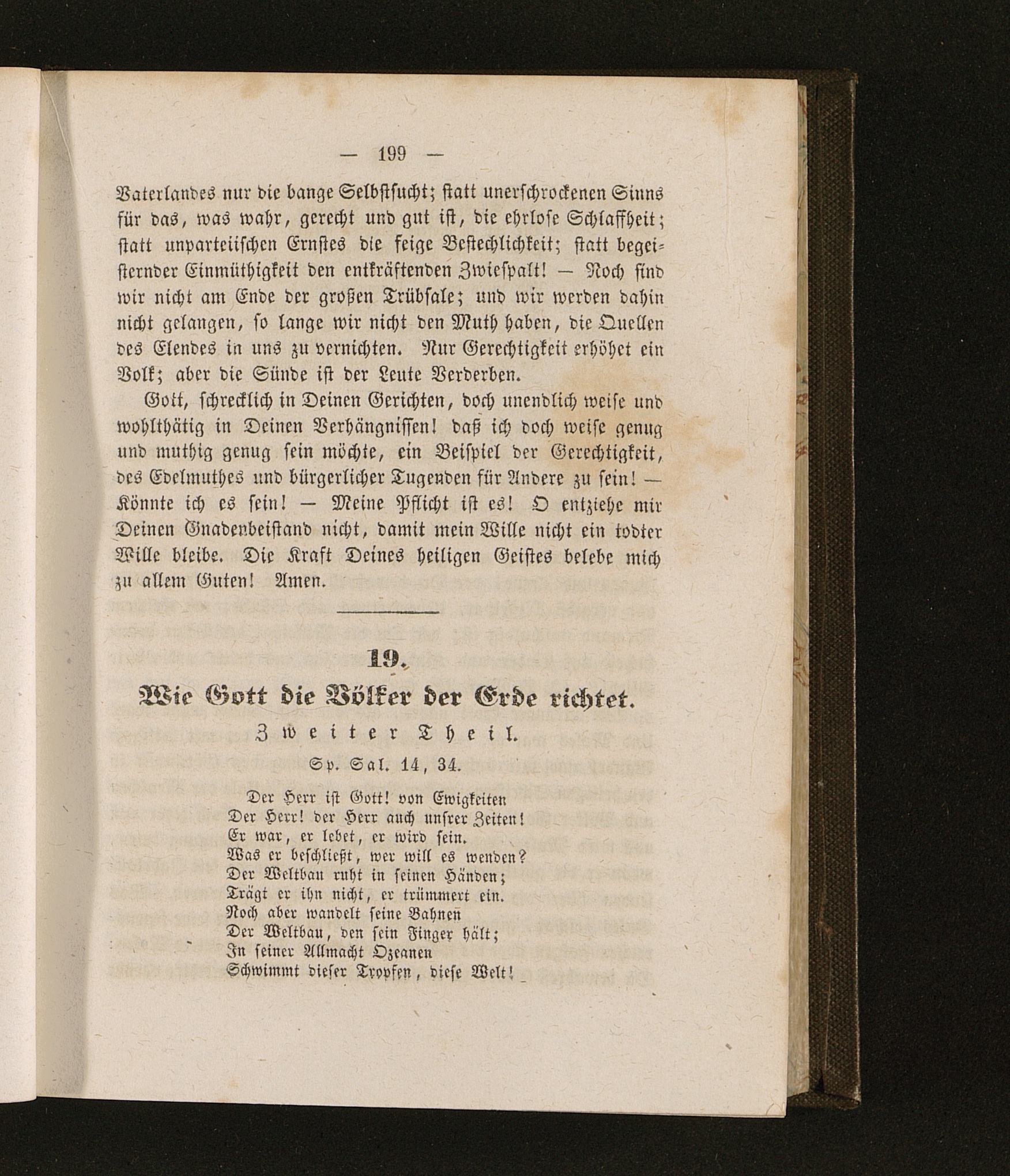 — 199 —

Vaterlandes nur die bange Selbstsucht; statt unerschrockenen Sinns für das, was wahr, gerecht und gut ist, die ehrlose Schlaffheit; statt unparteiischen Ernstes die feige Bestechlichkeit; statt begeisternder Einmüthigkeit den entkräftenden Zwiespalt! — Noch sind wir nicht am Ende der großen Trübsale; und wir werden dahin nicht gelangen, so lange wir nicht den Muth haben, die Quellen des Elendes in uns zu vernichten. Nur Gerechtigkeit erhöhet ein Volk; aber die Sünde ist der Leute Verderben.

Gott, schrecklich in Deinen Gerichten, doch unendlich weise und wohlthätig in Deinen Verhängnissen! daß ich doch weise genug und muthig genug sein möchte, ein Beispiel der Gerechtigkeit, des Edelmuthes und bürgerlicher Tugenden für Andere zu sein! — Könnte ich es sein! — Meine Pflicht ist es! O entziehe mir Deinen Gnadenbeistand nicht, damit mein Wille nicht ein todter Wille bleibe. Die Kraft Deines heiligen Geistes belebe mich zu allem Guten! Amen.

19.

Wie Gott die Völker der Erde richtet.

Zweiter Theil.

Sp. Sal. 14, 34.

Der Herr ist Gott! von Ewigkeiten
Der Herr! der Herr auch unsrer Zeiten!
Er war, er lebet, er wird sein.
Was er beschließt, wer will es wenden?
Der Weltbau ruht in seinen Händen;
Trägt er ihn nicht, er trümmert ein.
Noch aber wandelt seine Bahnen
Der Weltbau, den sein Finger hält;
In seiner Allmacht Ozeanen
Schwimmt dieser Tropfen, diese Welt!